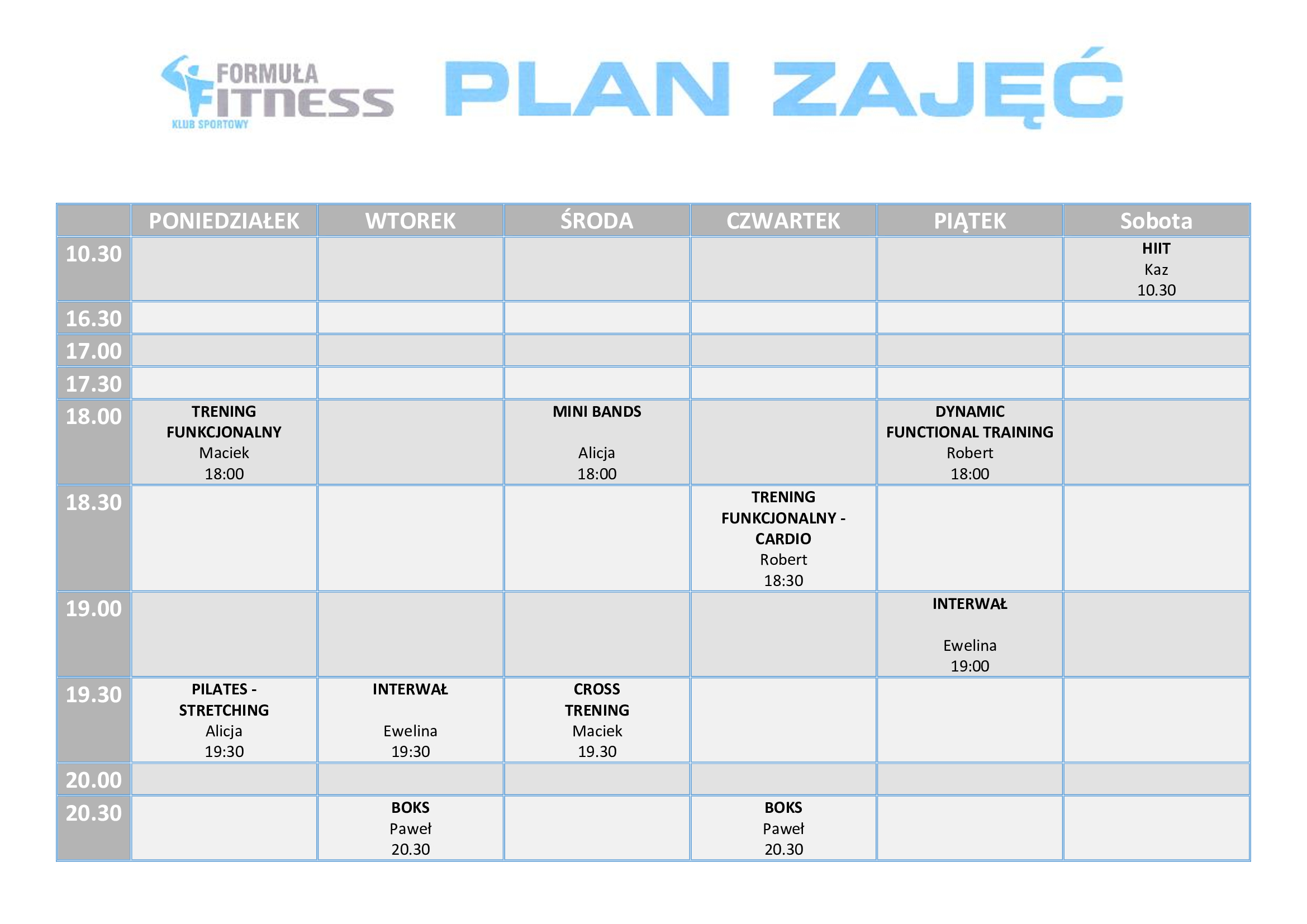 FORMUŁA FITNESS KLUB SPORTOWY

PLAN ZAJĘĆ

| | PONIEDZIAŁEK | WTOREK | ŚRODA | CZWARTEK | PIĄTEK | Sobota |
|---|---|---|---|---|---|---|
| 10.30 | | | | | | HIIT Kaz 10.30 |
| 16.30 | | | | | | |
| 17.00 | | | | | | |
| 17.30 | | | | | | |
| 18.00 | TRENING FUNKCJONALNY Maciek 18:00 | | MINI BANDS Alicja 18:00 | | DYNAMIC FUNCTIONAL TRAINING Robert 18:00 | |
| 18.30 | | | | TRENING FUNKCJONALNY - CARDIO Robert 18:30 | | |
| 19.00 | | | | | INTERWAŁ Ewelina 19:00 | |
| 19.30 | PILATES - STRETCHING Alicja 19:30 | INTERWAŁ Ewelina 19:30 | CROSS TRENING Maciek 19.30 | | | |
| 20.00 | | | | | | |
| 20.30 | | BOKS Paweł 20.30 | | BOKS Paweł 20.30 | | |